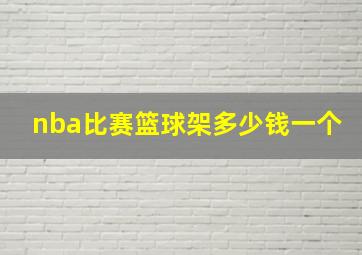 nba比赛篮球架多少钱一个